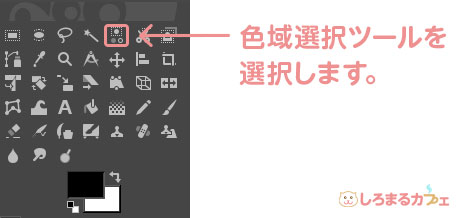 色域選択ツールを選択します。

しろまるカフェ